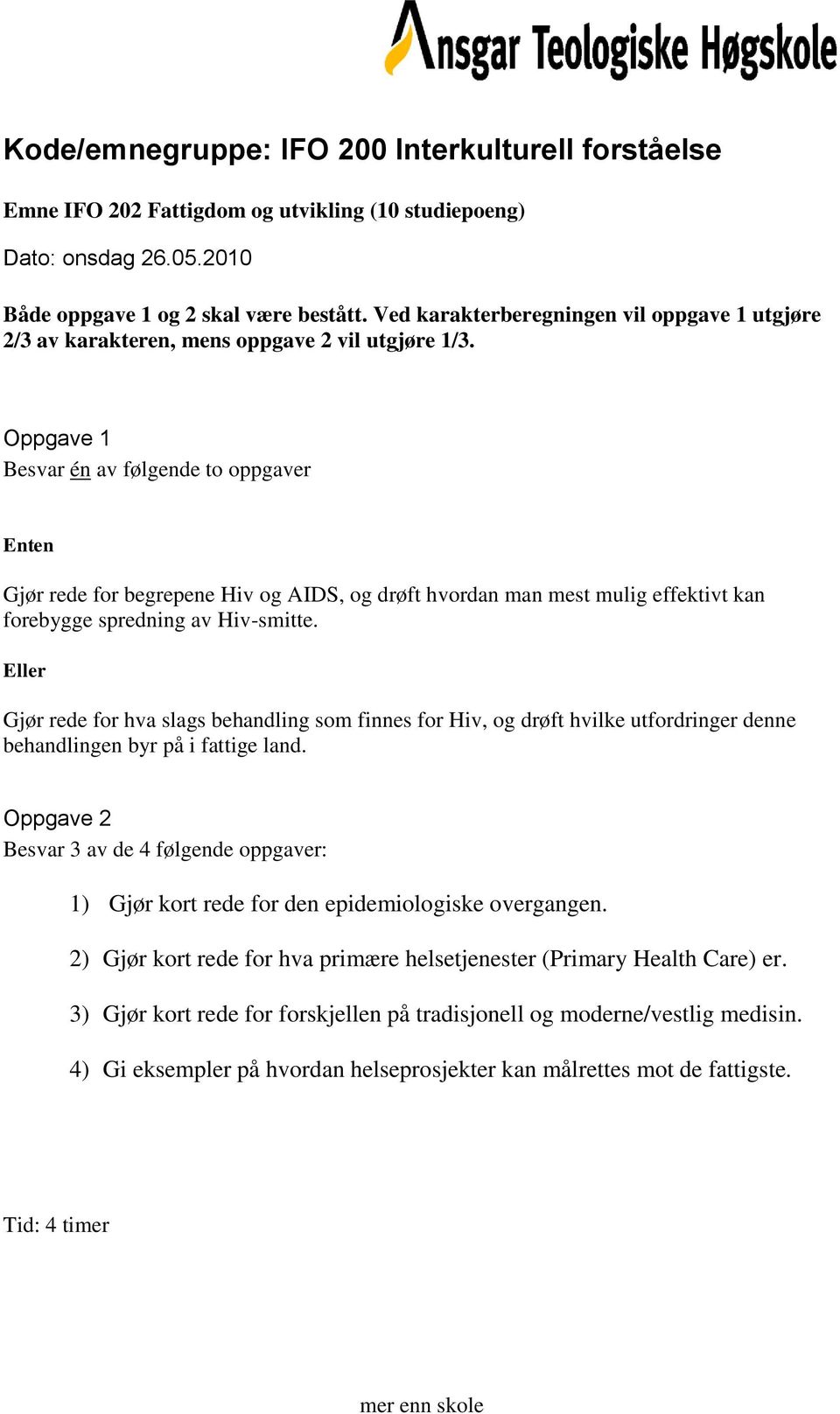 Ansgar Teologiske Høgskole

Kode/emnegruppe: IFO 200 Interkulturell forståelse

Emne IFO 202 Fattigdom og utvikling (10 studiepoeng)

Dato: onsdag 26.05.2010

Både oppgave 1 og 2 skal være bestått. Ved karakterberegningen vil oppgave 1 utgjøre 2/3 av karakteren, mens oppgave 2 vil utgjøre 1/3.

Oppgave 1
Besvar én av følgende to oppgaver

Enten

Gjør rede for begrepene Hiv og AIDS, og drøft hvordan man mest mulig effektivt kan forebygge spredning av Hiv-smitte.

Eller

Gjør rede for hva slags behandling som finnes for Hiv, og drøft hvilke utfordringer denne behandlingen byr på i fattige land.

Oppgave 2
Besvar 3 av de 4 følgende oppgaver:

1) Gjør kort rede for den epidemiologiske overgangen.

2) Gjør kort rede for hva primære helsetjenester (Primary Health Care) er.

3) Gjør kort rede for forskjellen på tradisjonell og moderne/vestlig medisin.

4) Gi eksempler på hvordan helseprosjekter kan målrettes mot de fattigste.

Tid: 4 timer

mer enn skole